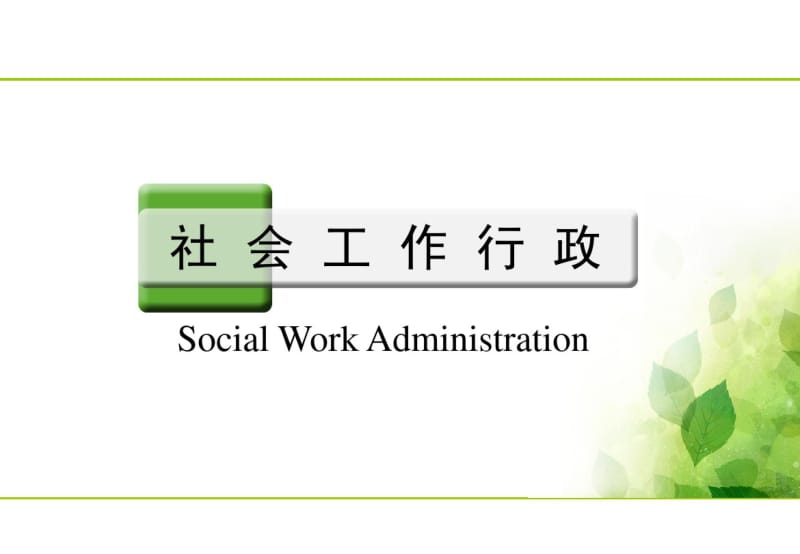 社 会 工 作 行 政

Social Work Administration